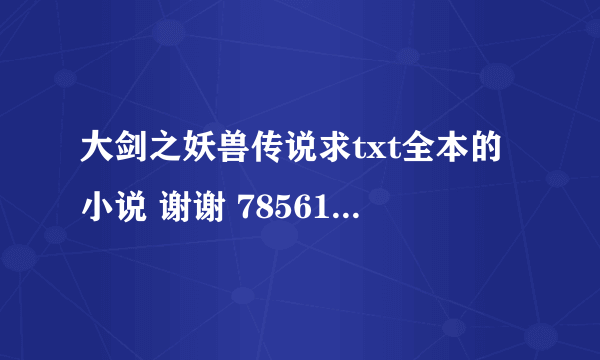 大剑之妖兽传说求txt全本的小说 谢谢 78561...